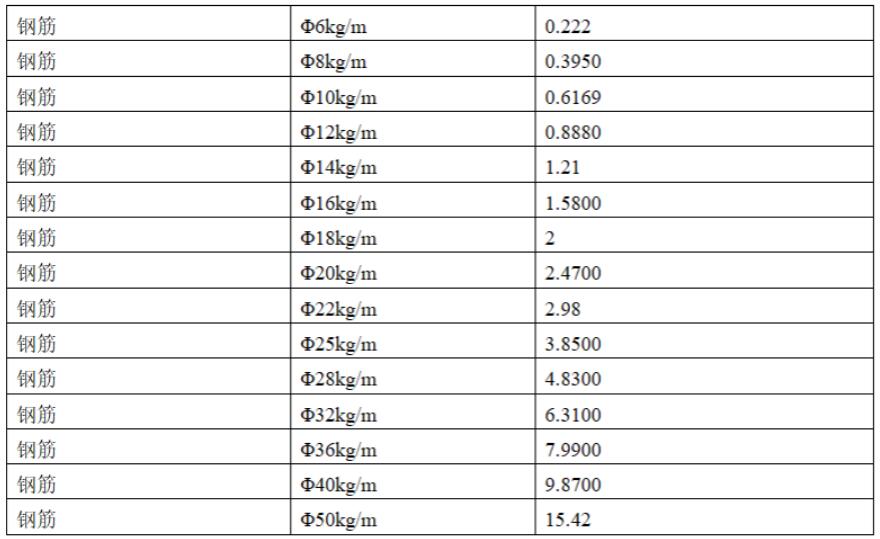 | 钢筋 | Φ6kg/m | 0.222 |
|---|---|---|
| 钢筋 | Φ8kg/m | 0.3950 |
| 钢筋 | Φ10kg/m | 0.6169 |
| 钢筋 | Φ12kg/m | 0.8880 |
| 钢筋 | Φ14kg/m | 1.21 |
| 钢筋 | Φ16kg/m | 1.5800 |
| 钢筋 | Φ18kg/m | 2 |
| 钢筋 | Φ20kg/m | 2.4700 |
| 钢筋 | Φ22kg/m | 2.98 |
| 钢筋 | Φ25kg/m | 3.8500 |
| 钢筋 | Φ28kg/m | 4.8300 |
| 钢筋 | Φ32kg/m | 6.3100 |
| 钢筋 | Φ36kg/m | 7.9900 |
| 钢筋 | Φ40kg/m | 9.8700 |
| 钢筋 | Φ50kg/m | 15.42 |